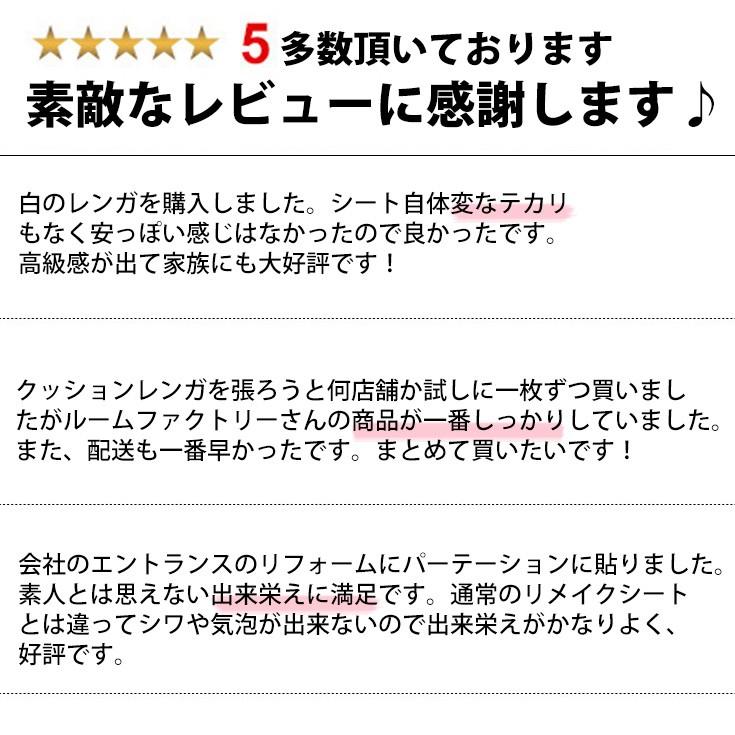 ★★★★★ 5 多数頂いております
素敵なレビューに感謝します♪

白のレンガを購入しました。シート自体変なテカリもなく安っぽい感じはなかったので良かったです。高級感が出て家族にも大好評です！

クッションレンガを張ろうと何店舗か試しに一枚ずつ買いましたがルームファクトリーさんの商品が一番しっかりしていました。また、配送も一番早かったです。まとめて買いたいです！

会社のエントランスのリフォームにパーテーションに貼りました。素人とは思えない出来栄えに満足です。通常のリメイクシートとは違ってシワや気泡が出来ないので出来栄えがかなりよく、好評です。